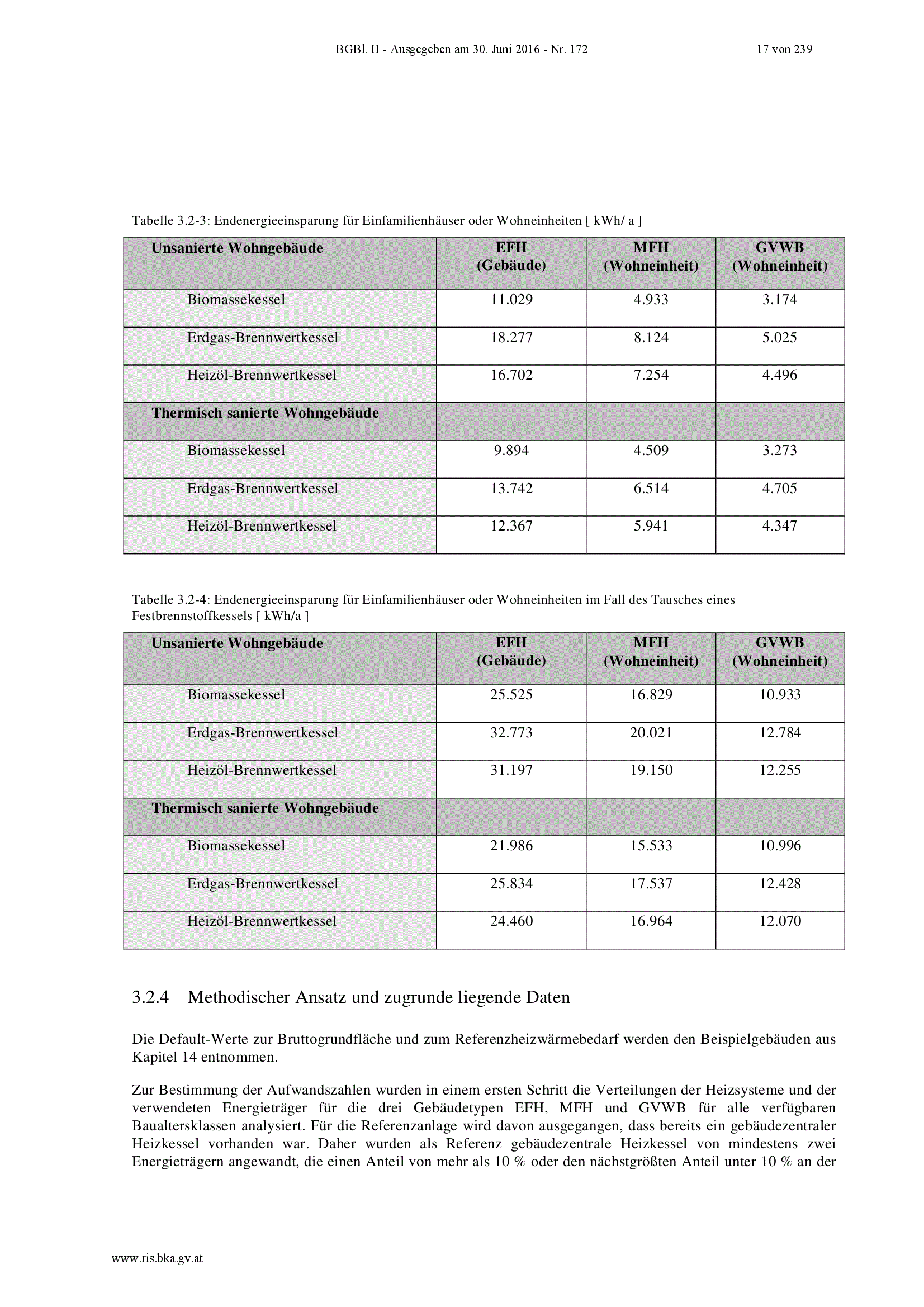 BGBl. II - Ausgegeben am 30. Juni 2016 - Nr. 172 17 von 239

Tabelle 3.2-3: Endenergieeinsparung für Einfamilienhäuser oder Wohneinheiten [ kWh/ a ]

| Unsanierte Wohngebäude | EFH (Gebäude) | MFH (Wohneinheit) | GVWB (Wohneinheit) |
|---|---|---|---|
| Biomassekessel | 11.029 | 4.933 | 3.174 |
| Erdgas-Brennwertkessel | 18.277 | 8.124 | 5.025 |
| Heizöl-Brennwertkessel | 16.702 | 7.254 | 4.496 |
| Thermisch sanierte Wohngebäude | | | |
| Biomassekessel | 9.894 | 4.509 | 3.273 |
| Erdgas-Brennwertkessel | 13.742 | 6.514 | 4.705 |
| Heizöl-Brennwertkessel | 12.367 | 5.941 | 4.347 |

Tabelle 3.2-4: Endenergieeinsparung für Einfamilienhäuser oder Wohneinheiten im Fall des Tausches eines Festbrennstoffkessels [ kWh/a ]

| Unsanierte Wohngebäude | EFH (Gebäude) | MFH (Wohneinheit) | GVWB (Wohneinheit) |
|---|---|---|---|
| Biomassekessel | 25.525 | 16.829 | 10.933 |
| Erdgas-Brennwertkessel | 32.773 | 20.021 | 12.784 |
| Heizöl-Brennwertkessel | 31.197 | 19.150 | 12.255 |
| Thermisch sanierte Wohngebäude | | | |
| Biomassekessel | 21.986 | 15.533 | 10.996 |
| Erdgas-Brennwertkessel | 25.834 | 17.537 | 12.428 |
| Heizöl-Brennwertkessel | 24.460 | 16.964 | 12.070 |

3.2.4 Methodischer Ansatz und zugrunde liegende Daten

Die Default-Werte zur Bruttogrundfläche und zum Referenzheizwärmebedarf werden den Beispielgebäuden aus Kapitel 14 entnommen.

Zur Bestimmung der Aufwandszahlen wurden in einem ersten Schritt die Verteilungen der Heizsysteme und der verwendeten Energieträger für die drei Gebäudetypen EFH, MFH und GVWB für alle verfügbaren Baualtersklassen analysiert. Für die Referenzanlage wird davon ausgegangen, dass bereits ein gebäudezentraler Heizkessel vorhanden war. Daher wurden als Referenz gebäudezentrale Heizkessel von mindestens zwei Energieträgern angewandt, die einen Anteil von mehr als 10 % oder den nächstgrößten Anteil unter 10 % an der

www.ris.bka.gv.at